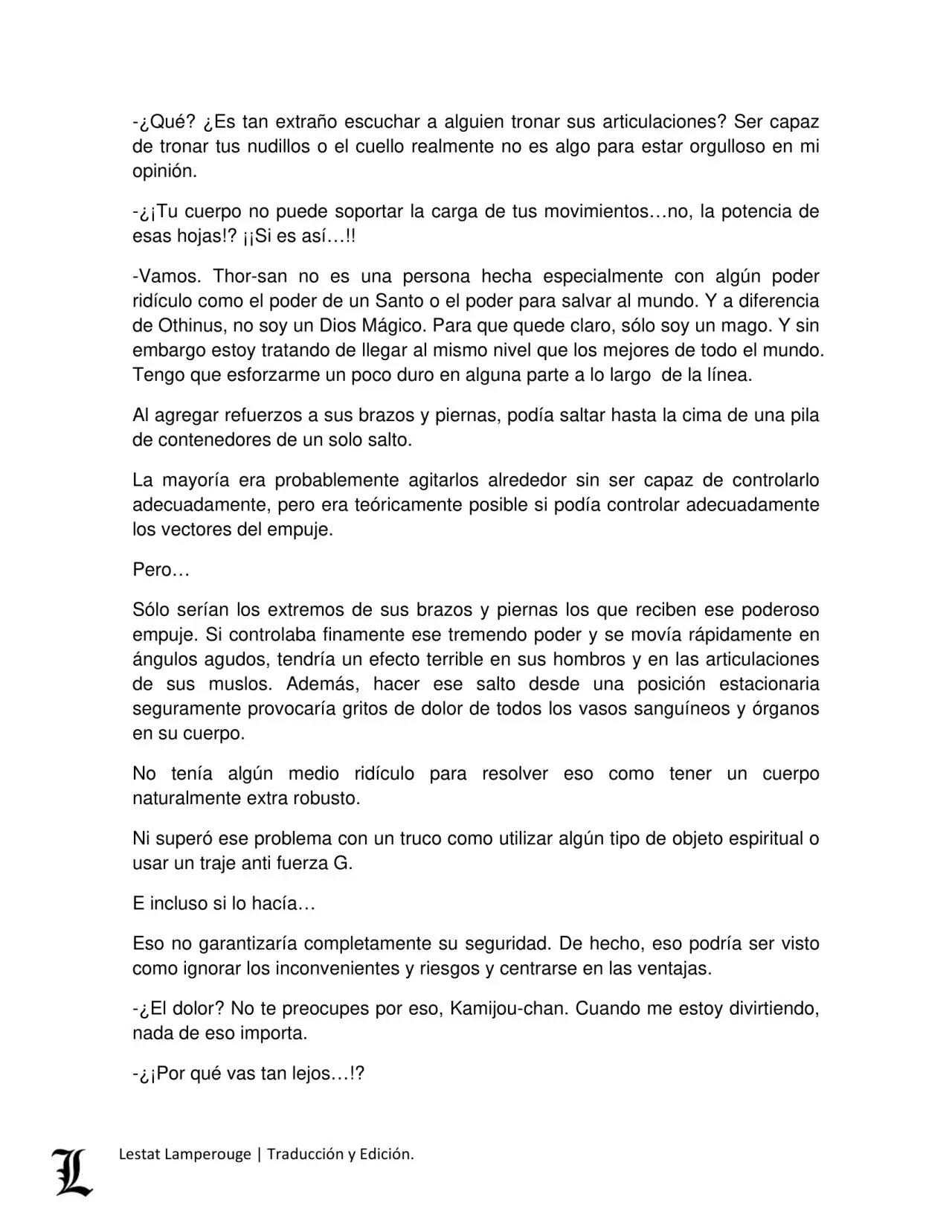 -¿Qué? ¿Es tan extraño escuchar a alguien tronar sus articulaciones? Ser capaz de tronar tus nudillos o el cuello realmente no es algo para estar orgulloso en mi opinión.

-¿¡Tu cuerpo no puede soportar la carga de tus movimientos…no, la potencia de esas hojas!? ¡¡Si es así…!!

-Vamos. Thor-san no es una persona hecha especialmente con algún poder ridículo como el poder de un Santo o el poder para salvar al mundo. Y a diferencia de Othinus, no soy un Dios Mágico. Para que quede claro, sólo soy un mago. Y sin embargo estoy tratando de llegar al mismo nivel que los mejores de todo el mundo. Tengo que esforzarme un poco duro en alguna parte a lo largo de la línea.

Al agregar refuerzos a sus brazos y piernas, podía saltar hasta la cima de una pila de contenedores de un solo salto.

La mayoría era probablemente agitarlos alrededor sin ser capaz de controlarlo adecuadamente, pero era teóricamente posible si podía controlar adecuadamente los vectores del empuje.

Pero…

Sólo serían los extremos de sus brazos y piernas los que reciben ese poderoso empuje. Si controlaba finamente ese tremendo poder y se movía rápidamente en ángulos agudos, tendría un efecto terrible en sus hombros y en las articulaciones de sus muslos. Además, hacer ese salto desde una posición estacionaria seguramente provocaría gritos de dolor de todos los vasos sanguíneos y órganos en su cuerpo.

No tenía algún medio ridículo para resolver eso como tener un cuerpo naturalmente extra robusto.

Ni superó ese problema con un truco como utilizar algún tipo de objeto espiritual o usar un traje anti fuerza G.

E incluso si lo hacía…

Eso no garantizaría completamente su seguridad. De hecho, eso podría ser visto como ignorar los inconvenientes y riesgos y centrarse en las ventajas.

-¿El dolor? No te preocupes por eso, Kamijou-chan. Cuando me estoy divirtiendo, nada de eso importa.

-¿¡Por qué vas tan lejos…!?

L Lestat Lamperouge | Traducción y Edición.